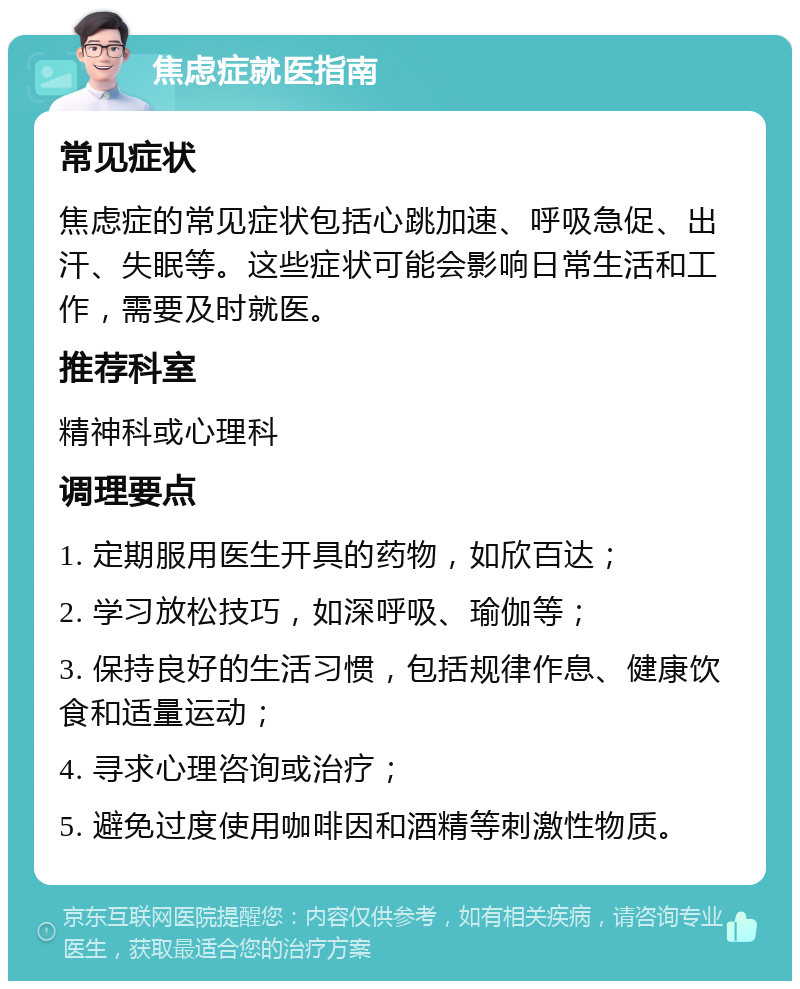 焦虑症就医指南

常见症状

焦虑症的常见症状包括心跳加速、呼吸急促、出汗、失眠等。这些症状可能会影响日常生活和工作，需要及时就医。

推荐科室

精神科或心理科

调理要点

1. 定期服用医生开具的药物，如欣百达；

2. 学习放松技巧，如深呼吸、瑜伽等；

3. 保持良好的生活习惯，包括规律作息、健康饮食和适量运动；

4. 寻求心理咨询或治疗；

5. 避免过度使用咖啡因和酒精等刺激性物质。

京东互联网医院提醒您：内容仅供参考，如有相关疾病，请咨询专业医生，获取最适合您的治疗方案